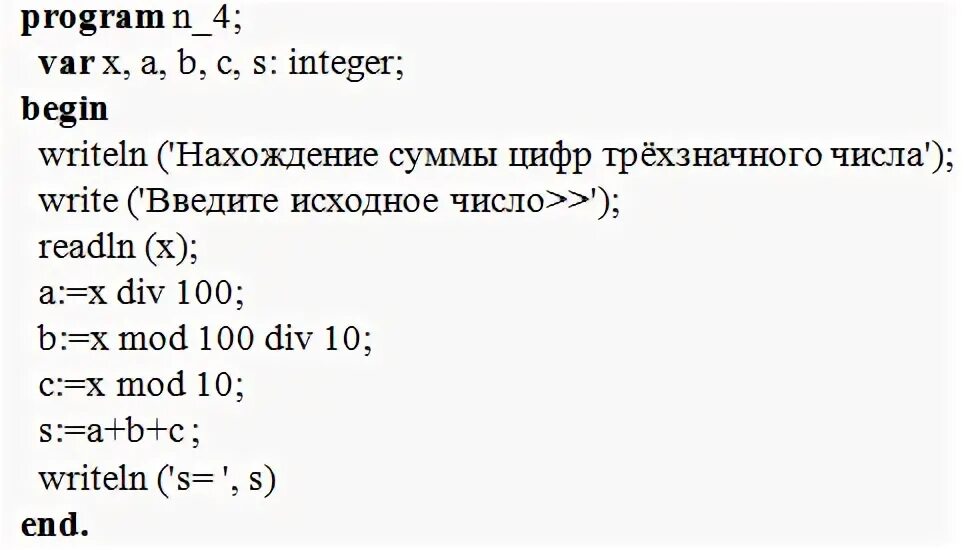 program n_4;
var x, a, b, c, s: integer;
begin
writeln ('Нахождение суммы цифр трёхзначного числа');
write ('Введите исходное число>>');
readln (x);
a:=x div 100;
b:=x mod 100 div 10;
c:=x mod 10;
s:=a+b+c ;
writeln ('s= ', s)
end.